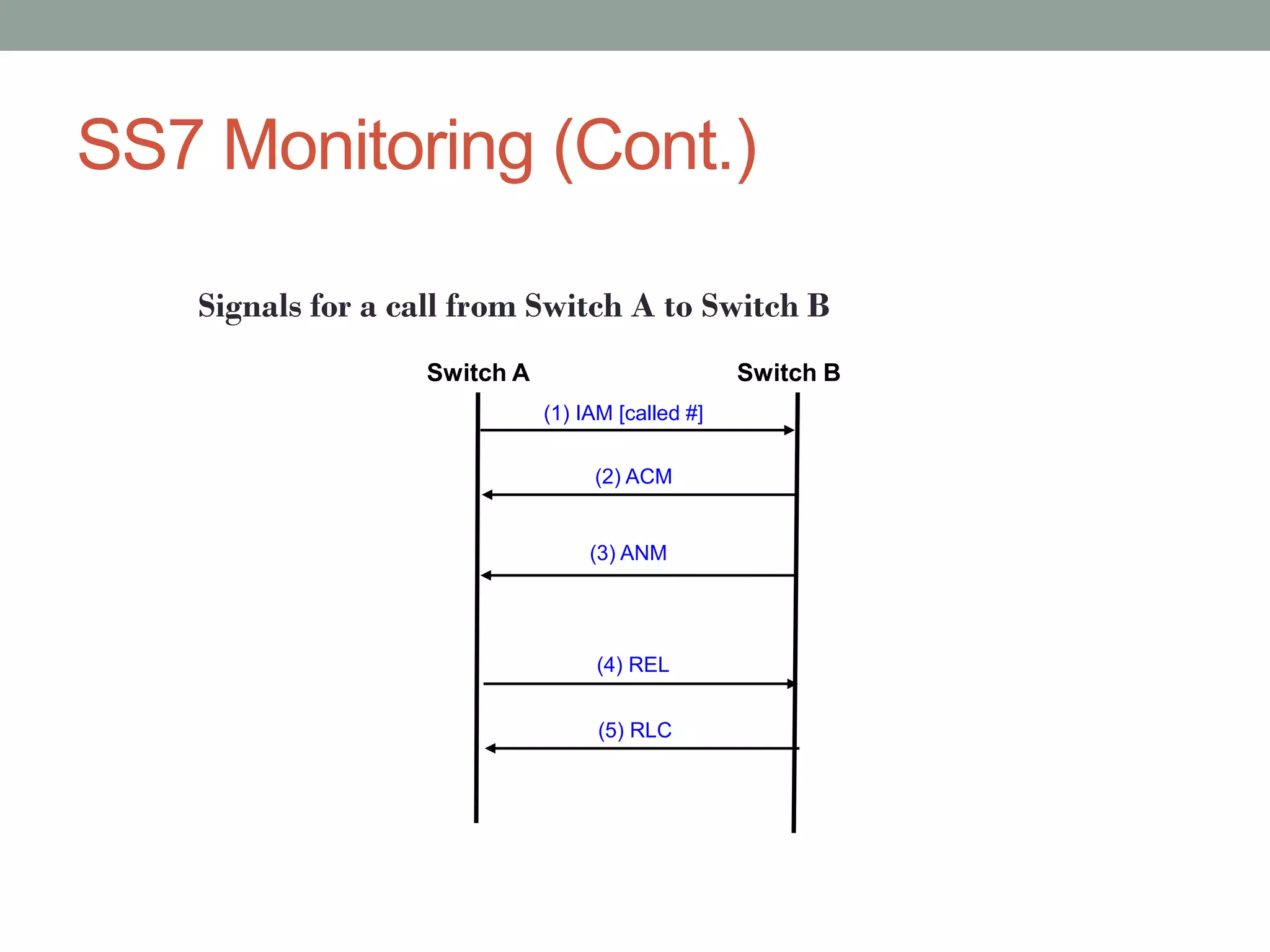 SS7 Monitoring (Cont.)

Signals for a call from Switch A to Switch B

Switch A

Switch B

(1) IAM [called #]

(2) ACM

(3) ANM

(4) REL

(5) RLC